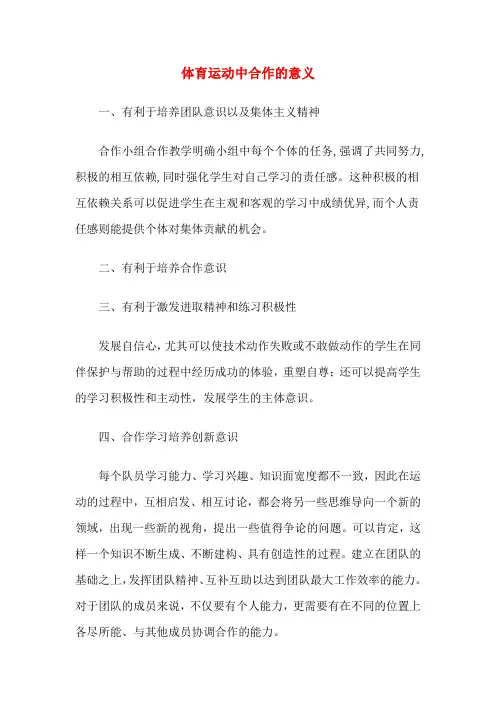 体育运动中合作的意义

一、有利于培养团队意识以及集体主义精神

合作小组合作教学明确小组中每个个体的任务，强调了共同努力，积极的相互依赖，同时强化学生对自己学习的责任感。这种积极的相互依赖关系可以促进学生在主观和客观的学习中成绩优异，而个人责任感则能提供个体对集体贡献的机会。

二、有利于培养合作意识

三、有利于激发进取精神和练习积极性

发展自信心，尤其可以使技术动作失败或不敢做动作的学生在同伴保护与帮助的过程中经历成功的体验，重塑自尊；还可以提高学生的学习积极性和主动性，发展学生的主体意识。

四、合作学习培养创新意识

每个队员学习能力、学习兴趣、知识面宽度都不一致，因此在运动的过程中，互相启发、相互讨论，都会将另一些思维导向一个新的领域，出现一些新的视角，提出一些值得争论的问题。可以肯定，这样一个知识不断生成、不断建构、具有创造性的过程。建立在团队的基础之上，发挥团队精神、互补互助以达到团队最大工作效率的能力。对于团队的成员来说，不仅要有个人能力，更需要有在不同的位置上各尽所能、与其他成员协调合作的能力。